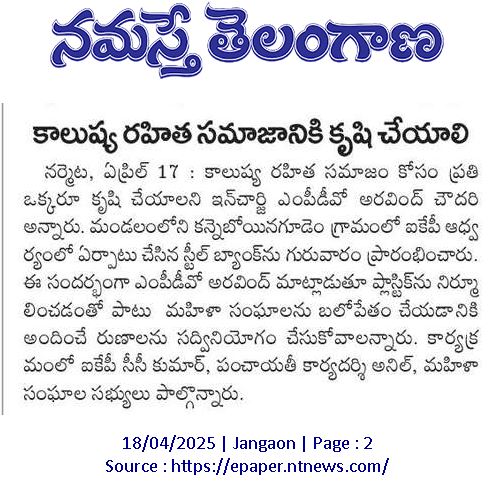 నమస్తే తెలంగాణ

కాలుష్య రహిత సమాజానికి కృషి చేయాలి

నర్మెట, ఏప్రిల్ 17 : కాలుష్య రహిత సమాజం కోసం ప్రతి ఒక్కరూ కృషి చేయాలని ఇన్‌చార్జి ఎంపీడీవో అరవింద్ చౌదరి అన్నారు. మండలంలోని కన్నెబోయినగూడెం గ్రామంలో ఐకేపీ ఆధ్వర్యంలో ఏర్పాటు చేసిన స్టీల్ బ్యాంక్‌ను గురువారం ప్రారంభించారు. ఈ సందర్భంగా ఎంపీడీవో అరవింద్ మాట్లాడుతూ ప్లాస్టిక్‌ను నిర్మూలించడంతో పాటు మహిళా సంఘాలను బలోపేతం చేయడానికి అందించే రుణాలను సద్వినియోగం చేసుకోవాలన్నారు. కార్యక్రమంలో ఐకేపీ సీసీ కుమార్, పంచాయతీ కార్యదర్శి అనిల్, మహిళా సంఘాల సభ్యులు పాల్గొన్నారు.

18/04/2025 | Jangaon | Page : 2
Source : https://epaper.ntnews.com/